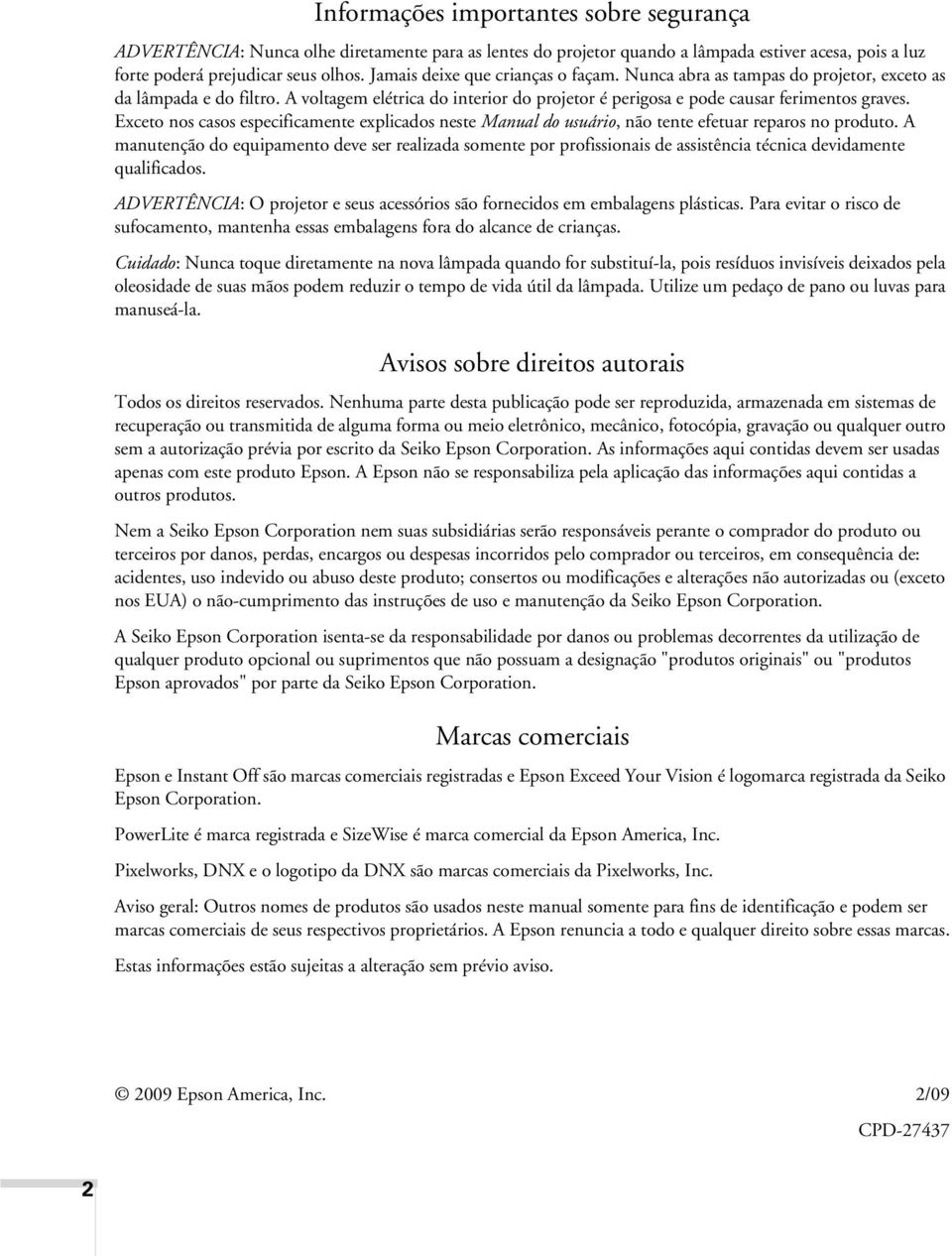 Informações importantes sobre segurança

ADVERTÊNCIA: Nunca olhe diretamente para as lentes do projetor quando a lâmpada estiver acesa, pois a luz forte poderá prejudicar seus olhos. Jamais deixe que crianças o façam. Nunca abra as tampas do projetor, exceto as da lâmpada e do filtro. A voltagem elétrica do interior do projetor é perigosa e pode causar ferimentos graves. Exceto nos casos especificamente explicados neste Manual do usuário, não tente efetuar reparos no produto. A manutenção do equipamento deve ser realizada somente por profissionais de assistência técnica devidamente qualificados.

ADVERTÊNCIA: O projetor e seus acessórios são fornecidos em embalagens plásticas. Para evitar o risco de sufocamento, mantenha essas embalagens fora do alcance de crianças.

Cuidado: Nunca toque diretamente na nova lâmpada quando for substituí-la, pois resíduos invisíveis deixados pela oleosidade de suas mãos podem reduzir o tempo de vida útil da lâmpada. Utilize um pedaço de pano ou luvas para manuseá-la.

Avisos sobre direitos autorais

Todos os direitos reservados. Nenhuma parte desta publicação pode ser reproduzida, armazenada em sistemas de recuperação ou transmitida de alguma forma ou meio eletrônico, mecânico, fotocópia, gravação ou qualquer outro sem a autorização prévia por escrito da Seiko Epson Corporation. As informações aqui contidas devem ser usadas apenas com este produto Epson. A Epson não se responsabiliza pela aplicação das informações aqui contidas a outros produtos.

Nem a Seiko Epson Corporation nem suas subsidiárias serão responsáveis perante o comprador do produto ou terceiros por danos, perdas, encargos ou despesas incorridos pelo comprador ou terceiros, em consequência de: acidentes, uso indevido ou abuso deste produto; consertos ou modificações e alterações não autorizadas ou (exceto nos EUA) o não-cumprimento das instruções de uso e manutenção da Seiko Epson Corporation.

A Seiko Epson Corporation isenta-se da responsabilidade por danos ou problemas decorrentes da utilização de qualquer produto opcional ou suprimentos que não possuam a designação "produtos originais" ou "produtos Epson aprovados" por parte da Seiko Epson Corporation.

Marcas comerciais

Epson e Instant Off são marcas comerciais registradas e Epson Exceed Your Vision é logomarca registrada da Seiko Epson Corporation.

PowerLite é marca registrada e SizeWise é marca comercial da Epson America, Inc.

Pixelworks, DNX e o logotipo da DNX são marcas comerciais da Pixelworks, Inc.

Aviso geral: Outros nomes de produtos são usados neste manual somente para fins de identificação e podem ser marcas comerciais de seus respectivos proprietários. A Epson renuncia a todo e qualquer direito sobre essas marcas.

Estas informações estão sujeitas a alteração sem prévio aviso.

© 2009 Epson America, Inc. 2/09

CPD-27437

2